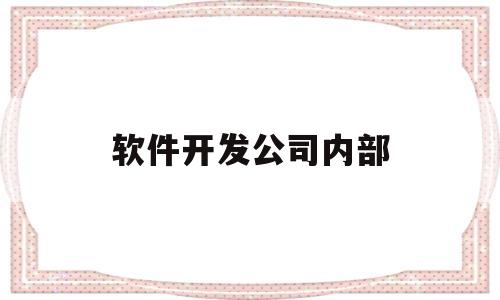 软件开发公司内部